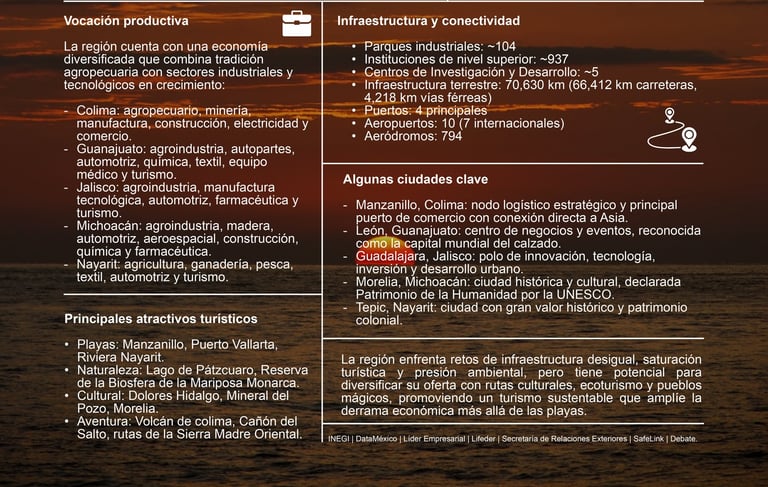 Vocación productiva

La región cuenta con una economía diversificada que combina tradición agropecuaria con sectores industriales y tecnológicos en crecimiento:

- Colima: agropecuario, minería, manufactura, construcción, electricidad y comercio.
- Guanajuato: agroindustria, autopartes, automotriz, química, textil, equipo médico y turismo.
- Jalisco: agroindustria, manufactura tecnológica, automotriz, farmacéutica y turismo.
- Michoacán: agroindustria, madera, automotriz, aeroespacial, construcción, química y farmacéutica.
- Nayarit: agricultura, ganadería, pesca, textil, automotriz y turismo.

Principales atractivos turísticos

• Playas: Manzanillo, Puerto Vallarta, Riviera Nayarit.
• Naturaleza: Lago de Pátzcuaro, Reserva de la Biosfera de la Mariposa Monarca.
• Cultural: Dolores Hidalgo, Mineral del Pozo, Morelia.
• Aventura: Volcán de colima, Cañón del Salto, rutas de la Sierra Madre Oriental.

Infraestructura y conectividad

• Parques industriales: ~104
• Instituciones de nivel superior: ~937
• Centros de Investigación y Desarrollo: ~5
• Infraestructura terrestre: 70,630 km (66,412 km carreteras, 4,218 km vías férreas)
• Puertos: 4 principales
• Aeropuertos: 10 (7 internacionales)
• Aeródromos: 794

Algunas ciudades clave

- Manzanillo, Colima: nodo logístico estratégico y principal puerto de comercio con conexión directa a Asia.
- León, Guanajuato: centro de negocios y eventos, reconocida como la capital mundial del calzado.
- Guadalajara, Jalisco: polo de innovación, tecnología, inversión y desarrollo urbano.
- Morelia, Michoacán: ciudad histórica y cultural, declarada Patrimonio de la Humanidad por la UNESCO.
- Tepic, Nayarit: ciudad con gran valor histórico y patrimonio colonial.

La región enfrenta retos de infraestructura desigual, saturación turística y presión ambiental, pero tiene potencial para diversificar su oferta con rutas culturales, ecoturismo y pueblos mágicos, promoviendo un turismo sustentable que amplíe la derrama económica más allá de las playas.

INEGI | DataMéxico | Líder Empresarial | Lifeder | Secretaría de Relaciones Exteriores | SafeLink | Debate.